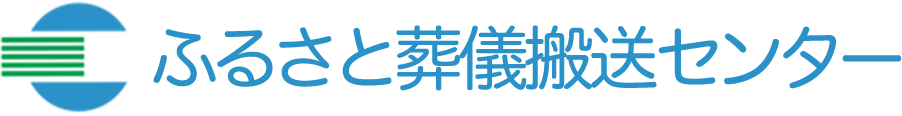 ふるさと葬儀搬送センター